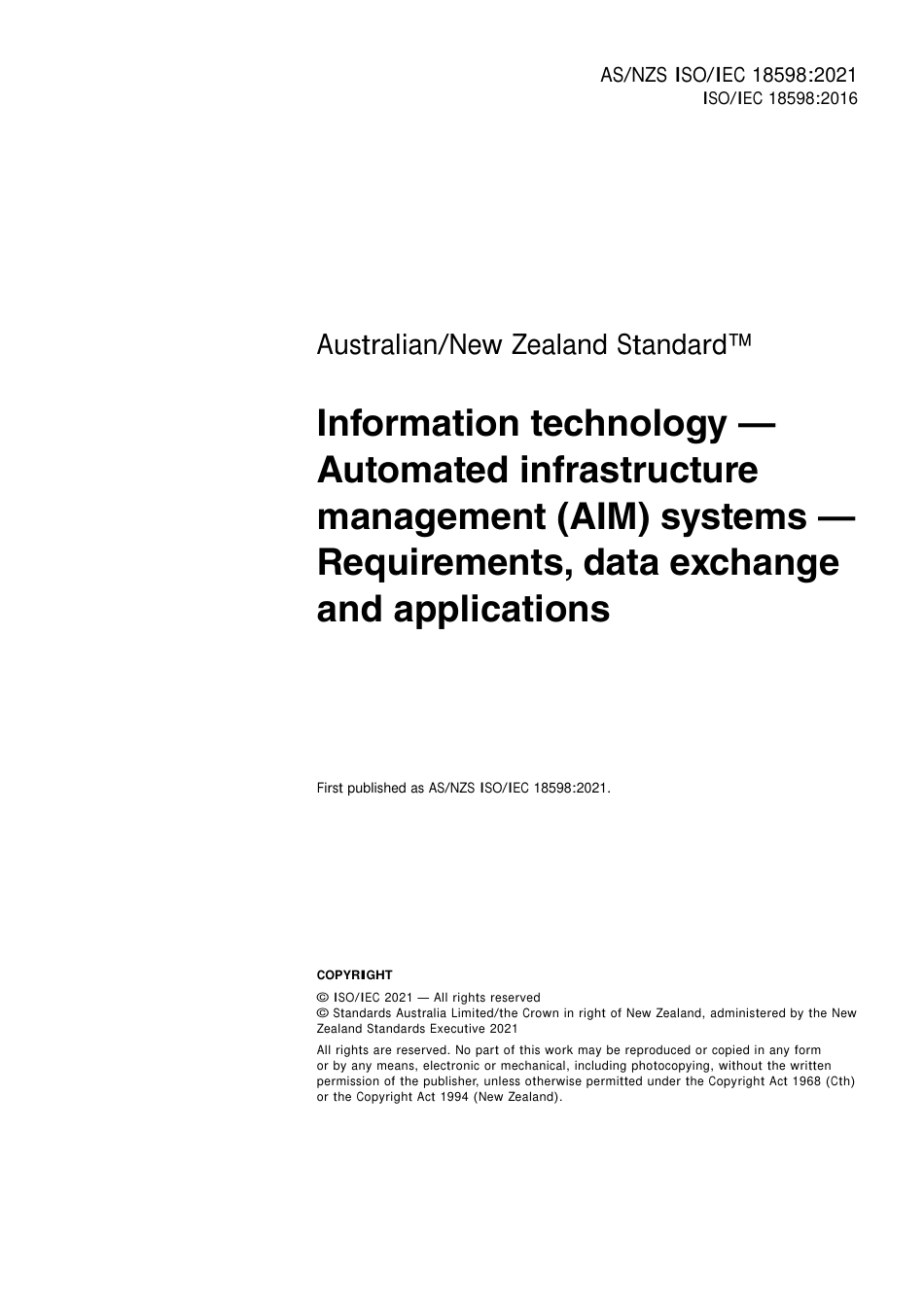 AS/NZS ISO/IEC 18598:2021
ISO/IEC 18598:2016

Australian/New Zealand Standard™

Information technology — Automated infrastructure management (AIM) systems — Requirements, data exchange and applications

First published as AS/NZS ISO/IEC 18598:2021.

COPYRIGHT

© ISO/IEC 2021 — All rights reserved
© Standards Australia Limited/the Crown in right of New Zealand, administered by the New Zealand Standards Executive 2021

All rights are reserved. No part of this work may be reproduced or copied in any form or by any means, electronic or mechanical, including photocopying, without the written permission of the publisher, unless otherwise permitted under the Copyright Act 1968 (Cth) or the Copyright Act 1994 (New Zealand).